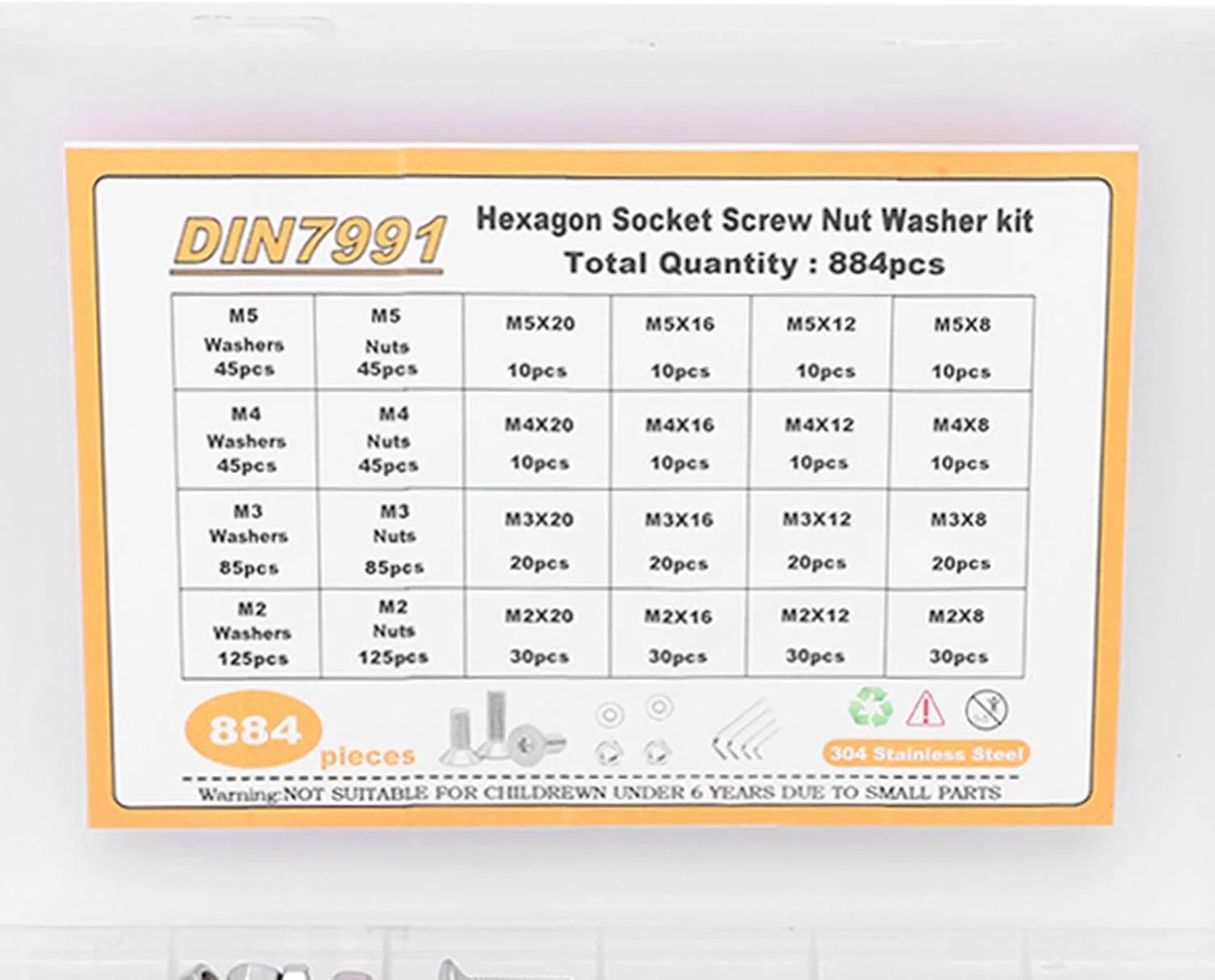 DIN7991

Hexagon Socket Screw Nut Washer kit
Total Quantity : 884pcs

| M5 Washers 45pcs | M5 Nuts 45pcs | M5X20 10pcs | M5X16 10pcs | M5X12 10pcs | M5X8 10pcs |
|---|---|---|---|---|---|
| M4 Washers 45pcs | M4 Nuts 45pcs | M4X20 10pcs | M4X16 10pcs | M4X12 10pcs | M4X8 10pcs |
| M3 Washers 85pcs | M3 Nuts 85pcs | M3X20 20pcs | M3X16 20pcs | M3X12 20pcs | M3X8 20pcs |
| M2 Washers 125pcs | M2 Nuts 125pcs | M2X20 30pcs | M2X16 30pcs | M2X12 30pcs | M2X8 30pcs |

884 pieces

304 Stainless Steel

Warning:NOT SUITABLE FOR CHILDREWN UNDER 6 YEARS DUE TO SMALL PARTS